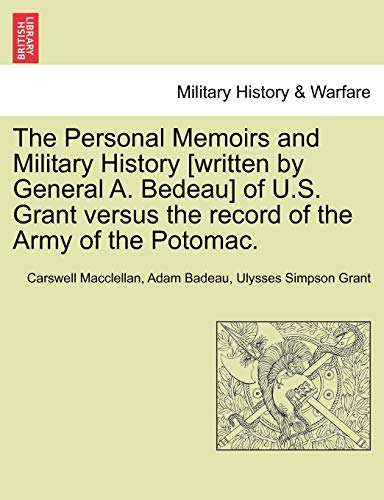 BRITISH LIBRARY

Military History & Warfare

The Personal Memoirs and Military History [written by General A. Bedeau] of U.S. Grant versus the record of the Army of the Potomac.

Carswell Macclellan, Adam Badeau, Ulysses Simpson Grant